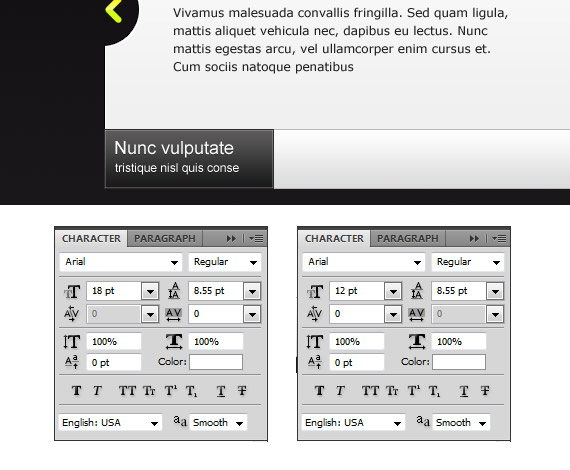 Vivamus malesuada convallis fringilla. Sed quam ligula, mattis aliquet vehicula nec, dapibus eu lectus. Nunc mattis egestas arcu, vel ullamcorper enim cursus et. Cum sociis natoque penatibus

Nunc vulputate
tristique nisl quis conse

CHARACTER PARAGRAPH
Arial
Regular
18 pt
8.55 pt
0
0
100%
100%
0 pt
Color:
T T TT Tr T¹ T₁ T T
English: USA
aa Smooth

CHARACTER PARAGRAPH
Arial
Regular
12 pt
8.55 pt
0
0
100%
100%
0 pt
Color:
T T TT Tr T¹ T₁ T T
English: USA
aa Smooth